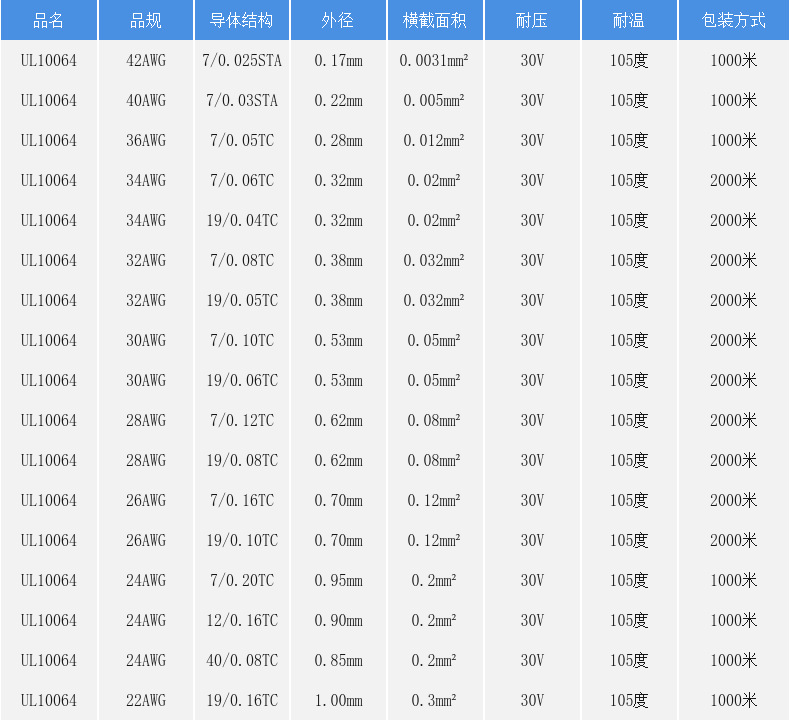 | 品名 | 品规 | 导体结构 | 外径 | 横截面积 | 耐压 | 耐温 | 包装方式 |
|---|---|---|---|---|---|---|---|
| UL10064 | 42AWG | 7/0.025STA | 0.17mm | 0.0031mm² | 30V | 105度 | 1000米 |
| UL10064 | 40AWG | 7/0.03STA | 0.22mm | 0.005mm² | 30V | 105度 | 1000米 |
| UL10064 | 36AWG | 7/0.05TC | 0.28mm | 0.012mm² | 30V | 105度 | 1000米 |
| UL10064 | 34AWG | 7/0.06TC | 0.32mm | 0.02mm² | 30V | 105度 | 2000米 |
| UL10064 | 34AWG | 19/0.04TC | 0.32mm | 0.02mm² | 30V | 105度 | 2000米 |
| UL10064 | 32AWG | 7/0.08TC | 0.38mm | 0.032mm² | 30V | 105度 | 2000米 |
| UL10064 | 32AWG | 19/0.05TC | 0.38mm | 0.032mm² | 30V | 105度 | 2000米 |
| UL10064 | 30AWG | 7/0.10TC | 0.53mm | 0.05mm² | 30V | 105度 | 2000米 |
| UL10064 | 30AWG | 19/0.06TC | 0.53mm | 0.05mm² | 30V | 105度 | 2000米 |
| UL10064 | 28AWG | 7/0.12TC | 0.62mm | 0.08mm² | 30V | 105度 | 2000米 |
| UL10064 | 28AWG | 19/0.08TC | 0.62mm | 0.08mm² | 30V | 105度 | 2000米 |
| UL10064 | 26AWG | 7/0.16TC | 0.70mm | 0.12mm² | 30V | 105度 | 2000米 |
| UL10064 | 26AWG | 19/0.10TC | 0.70mm | 0.12mm² | 30V | 105度 | 2000米 |
| UL10064 | 24AWG | 7/0.20TC | 0.95mm | 0.2mm² | 30V | 105度 | 1000米 |
| UL10064 | 24AWG | 12/0.16TC | 0.90mm | 0.2mm² | 30V | 105度 | 1000米 |
| UL10064 | 24AWG | 40/0.08TC | 0.85mm | 0.2mm² | 30V | 105度 | 1000米 |
| UL10064 | 22AWG | 19/0.16TC | 1.00mm | 0.3mm² | 30V | 105度 | 1000米 |